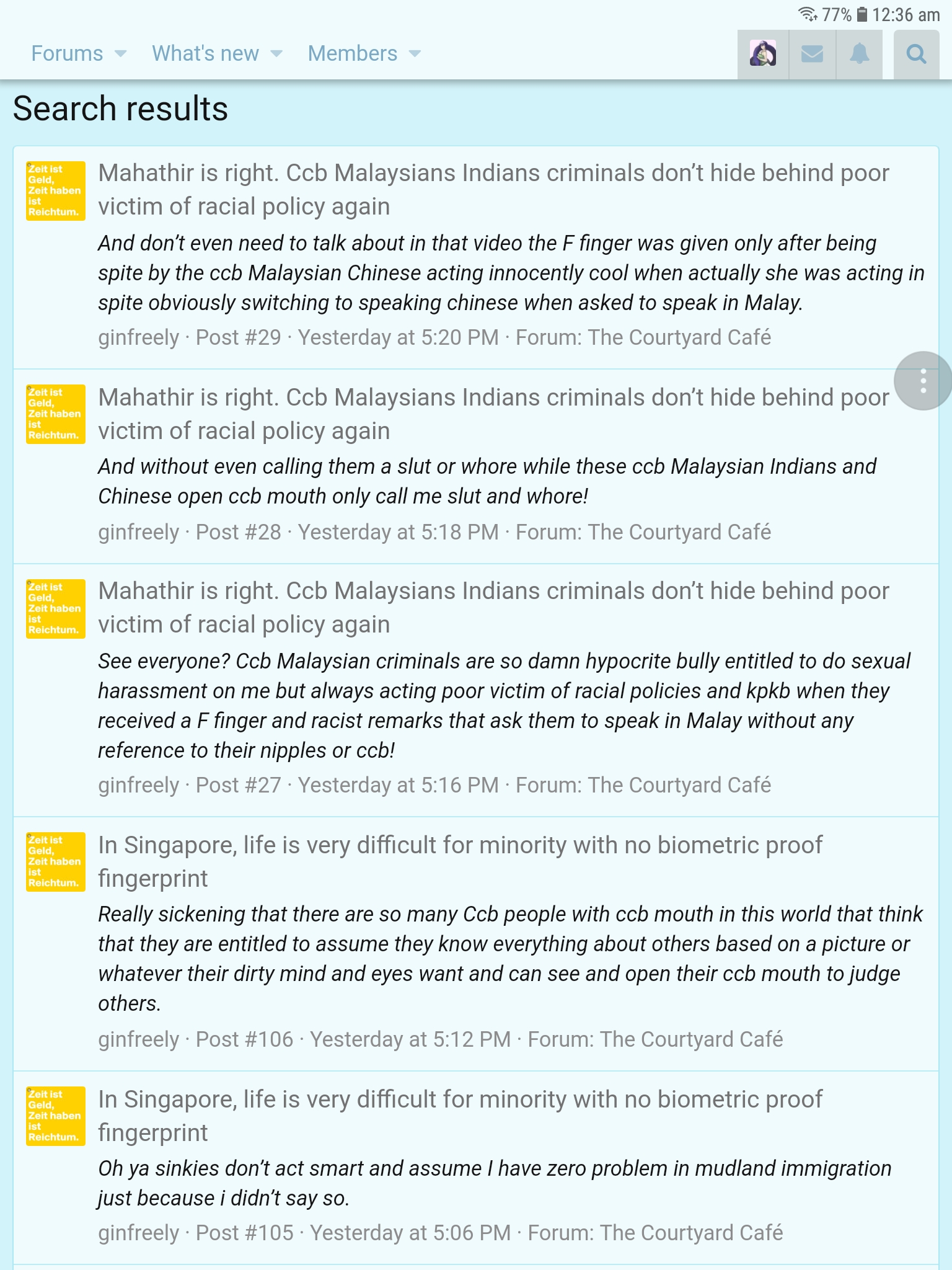 77% 12:36 am

Forums What's new Members

Search results

Zeit ist Geld, Zeit haben ist Reichtum.

Mahathir is right. Ccb Malaysians Indians criminals don't hide behind poor victim of racial policy again

And don't even need to talk about in that video the F finger was given only after being spite by the ccb Malaysian Chinese acting innocently cool when actually she was acting in spite obviously switching to speaking chinese when asked to speak in Malay.

ginfreely · Post #29 · Yesterday at 5:20 PM · Forum: The Courtyard Café

Zeit ist Geld, Zeit haben ist Reichtum.

Mahathir is right. Ccb Malaysians Indians criminals don't hide behind poor victim of racial policy again

And without even calling them a slut or whore while these ccb Malaysian Indians and Chinese open ccb mouth only call me slut and whore!

ginfreely · Post #28 · Yesterday at 5:18 PM · Forum: The Courtyard Café

Zeit ist Geld, Zeit haben ist Reichtum.

Mahathir is right. Ccb Malaysians Indians criminals don't hide behind poor victim of racial policy again

See everyone? Ccb Malaysian criminals are so damn hypocrite bully entitled to do sexual harassment on me but always acting poor victim of racial policies and kpkb when they received a F finger and racist remarks that ask them to speak in Malay without any reference to their nipples or ccb!

ginfreely · Post #27 · Yesterday at 5:16 PM · Forum: The Courtyard Café

Zeit ist Geld, Zeit haben ist Reichtum.

In Singapore, life is very difficult for minority with no biometric proof fingerprint

Really sickening that there are so many Ccb people with ccb mouth in this world that think that they are entitled to assume they know everything about others based on a picture or whatever their dirty mind and eyes want and can see and open their ccb mouth to judge others.

ginfreely · Post #106 · Yesterday at 5:12 PM · Forum: The Courtyard Café

Zeit ist Geld, Zeit haben ist Reichtum.

In Singapore, life is very difficult for minority with no biometric proof fingerprint

Oh ya sinkies don't act smart and assume I have zero problem in mudland immigration just because i didn't say so.

ginfreely · Post #105 · Yesterday at 5:06 PM · Forum: The Courtyard Café